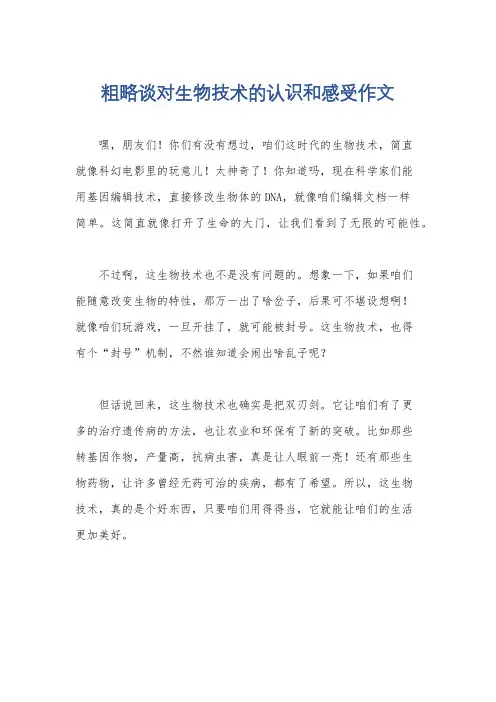 粗略谈对生物技术的认识和感受作文

嘿，朋友们！你们有没有想过，咱们这时代的生物技术，简直就像科幻电影里的玩意儿！太神奇了！你知道吗，现在科学家们能用基因编辑技术，直接修改生物体的DNA，就像咱们编辑文档一样简单。这简直就像打开了生命的大门，让我们看到了无限的可能性。

不过啊，这生物技术也不是没有问题的。想象一下，如果咱们能随意改变生物的特性，那万一出了啥岔子，后果可不堪设想啊！就像咱们玩游戏，一旦开挂了，就可能被封号。这生物技术，也得有个“封号”机制，不然谁知道会闹出啥乱子呢？

但话说回来，这生物技术也确实是把双刃剑。它让咱们有了更多的治疗遗传病的方法，也让农业和环保有了新的突破。比如那些转基因作物，产量高，抗病虫害，真是让人眼前一亮！还有那些生物药物，让许多曾经无药可治的疾病，都有了希望。所以，这生物技术，真的是个好东西，只要咱们用得得当，它就能让咱们的生活更加美好。